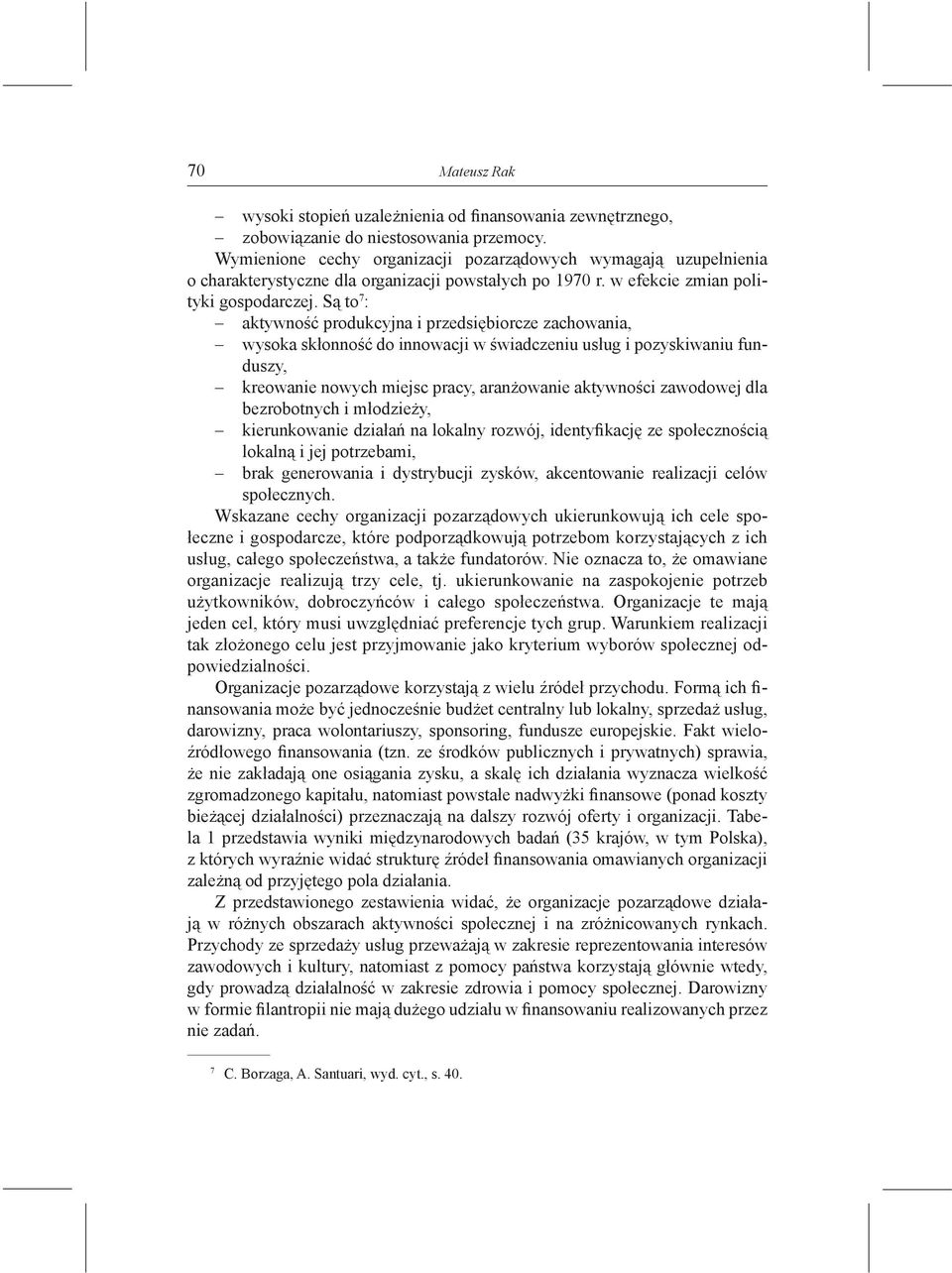 70 Mateusz Rak

– wysoki stopień uzależnienia od finansowania zewnętrznego,
– zobowiązanie do niestosowania przemocy.

Wymienione cechy organizacji pozarządowych wymagają uzupełnienia o charakterystyczne dla organizacji powstałych po 1970 r. w efekcie zmian polityki gospodarczej. Są to$^7$:
– aktywność produkcyjna i przedsiębiorcze zachowania,
– wysoka skłonność do innowacji w świadczeniu usług i pozyskiwaniu funduszy,
– kreowanie nowych miejsc pracy, aranżowanie aktywności zawodowej dla bezrobotnych i młodzieży,
– kierunkowanie działań na lokalny rozwój, identyfikację ze społecznością lokalną i jej potrzebami,
– brak generowania i dystrybucji zysków, akcentowanie realizacji celów społecznych.

Wskazane cechy organizacji pozarządowych ukierunkowują ich cele społeczne i gospodarcze, które podporządkowują potrzebom korzystających z ich usług, całego społeczeństwa, a także fundatorów. Nie oznacza to, że omawiane organizacje realizują trzy cele, tj. ukierunkowanie na zaspokojenie potrzeb użytkowników, dobroczyńców i całego społeczeństwa. Organizacje te mają jeden cel, który musi uwzględniać preferencje tych grup. Warunkiem realizacji tak złożonego celu jest przyjmowanie jako kryterium wyborów społecznej odpowiedzialności.

Organizacje pozarządowe korzystają z wielu źródeł przychodu. Formą ich finansowania może być jednocześnie budżet centralny lub lokalny, sprzedaż usług, darowizny, praca wolontariuszy, sponsoring, fundusze europejskie. Fakt wieloźródłowego finansowania (tzn. ze środków publicznych i prywatnych) sprawia, że nie zakładają one osiągania zysku, a skalę ich działania wyznacza wielkość zgromadzonego kapitału, natomiast powstałe nadwyżki finansowe (ponad koszty bieżącej działalności) przeznaczają na dalszy rozwój oferty i organizacji. Tabela 1 przedstawia wyniki międzynarodowych badań (35 krajów, w tym Polska), z których wyraźnie widać strukturę źródeł finansowania omawianych organizacji zależną od przyjętego pola działania.

Z przedstawionego zestawienia widać, że organizacje pozarządowe działają w różnych obszarach aktywności społecznej i na zróżnicowanych rynkach. Przychody ze sprzedaży usług przeważają w zakresie reprezentowania interesów zawodowych i kultury, natomiast z pomocy państwa korzystają głównie wtedy, gdy prowadzą działalność w zakresie zdrowia i pomocy społecznej. Darowizny w formie filantropii nie mają dużego udziału w finansowaniu realizowanych przez nie zadań.

$^7$ C. Borzaga, A. Santuari, wyd. cyt., s. 40.